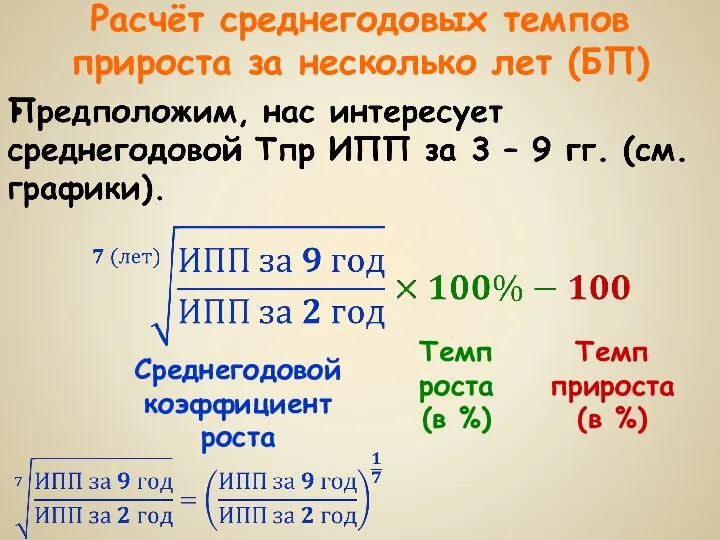 Расчёт среднегодовых темпов прироста за несколько лет (БП)

Предположим, нас интересует среднегодовой Тпр ИПП за 3 – 9 гг. (см. графики).

$\sqrt[7\text{ (лет)}]{\frac{\text{ИПП за 9 год}}{\text{ИПП за 2 год}}} \times 100\% - 100$

Среднегодовой коэффициент роста

Темп роста (в %)

Темп прироста (в %)

$\sqrt[7]{\frac{\text{ИПП за 9 год}}{\text{ИПП за 2 год}}} = \left(\frac{\text{ИПП за 9 год}}{\text{ИПП за 2 год}}\right)^{\frac{1}{7}}$